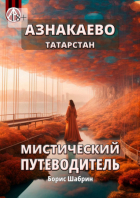 18+

АЗНАКАЕВО
ТАТАРСТАН

МИСТИЧЕСКИЙ ПУТЕВОДИТЕЛЬ
Борис Шабрин